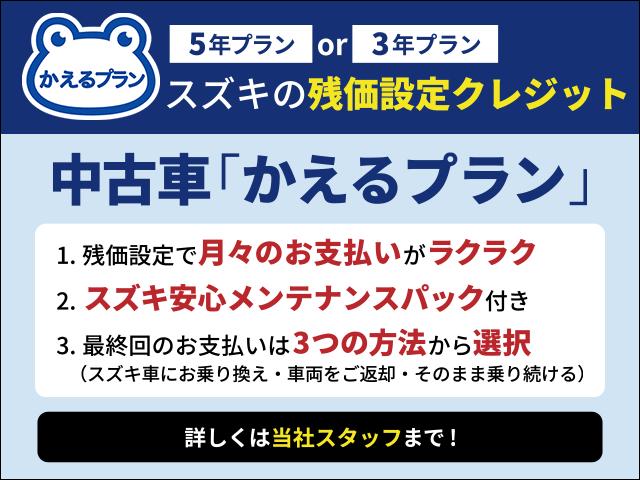 かえるプラン

5年プラン or 3年プラン
スズキの残価設定クレジット

中古車「かえるプラン」

1. 残価設定で月々のお支払いがラクラク
2. スズキ安心メンテナンスパック付き
3. 最終回のお支払いは3つの方法から選択
（スズキ車にお乗り換え・車両をご返却・そのまま乗り続ける）

詳しくは当社スタッフまで！